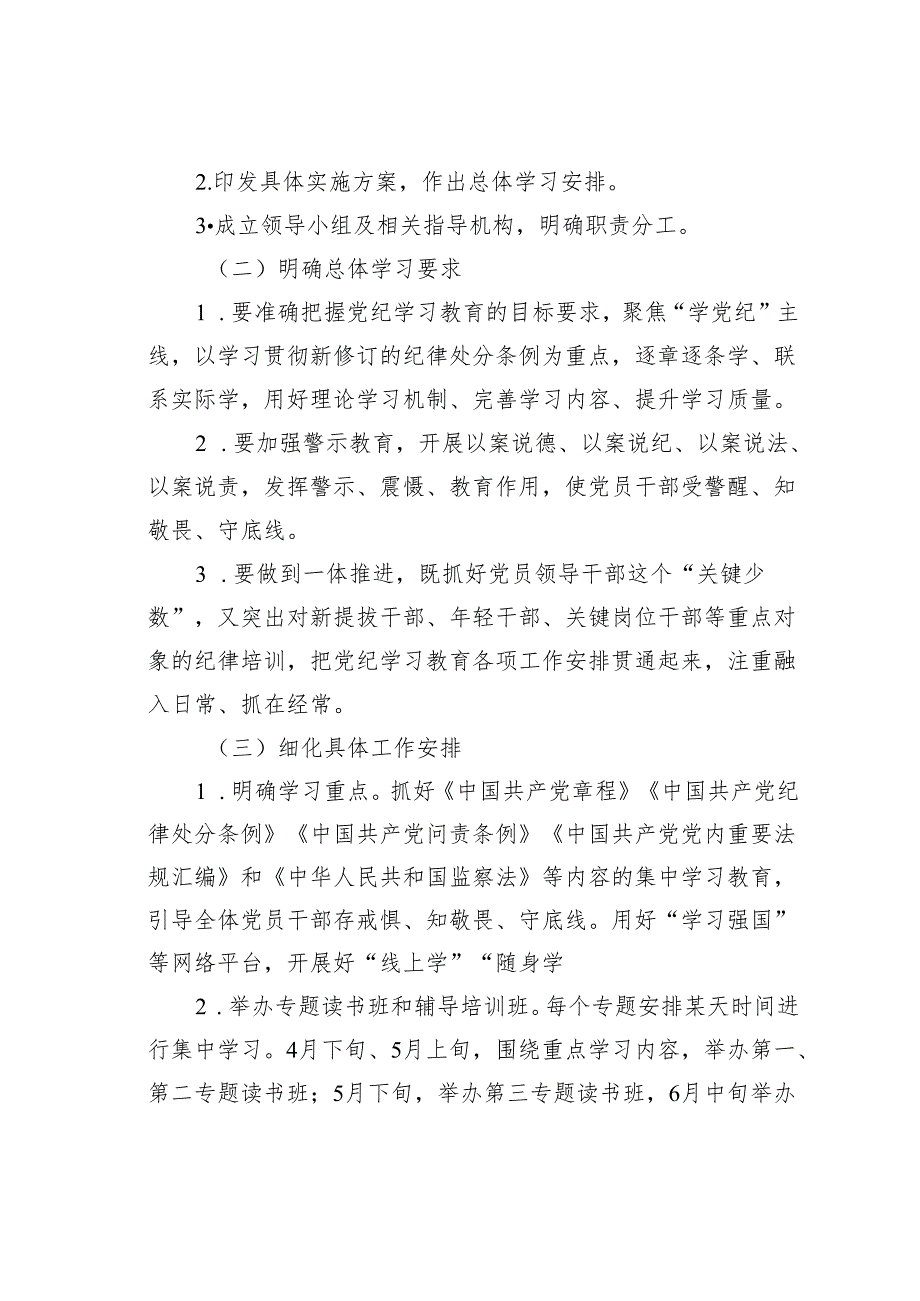 2.印发具体实施方案，作出总体学习安排。

3•成立领导小组及相关指导机构，明确职责分工。

（二）明确总体学习要求

1．要准确把握党纪学习教育的目标要求，聚焦“学党纪”主线，以学习贯彻新修订的纪律处分条例为重点，逐章逐条学、联系实际学，用好理论学习机制、完善学习内容、提升学习质量。

2．要加强警示教育，开展以案说德、以案说纪、以案说法、以案说责，发挥警示、震慑、教育作用，使党员干部受警醒、知敬畏、守底线。

3．要做到一体推进，既抓好党员领导干部这个“关键少数”，又突出对新提拔干部、年轻干部、关键岗位干部等重点对象的纪律培训，把党纪学习教育各项工作安排贯通起来，注重融入日常、抓在经常。

（三）细化具体工作安排

1．明确学习重点。抓好《中国共产党章程》《中国共产党纪律处分条例》《中国共产党问责条例》《中国共产党党内重要法规汇编》和《中华人民共和国监察法》等内容的集中学习教育，引导全体党员干部存戒惧、知敬畏、守底线。用好“学习强国”等网络平台，开展好“线上学”“随身学

2．举办专题读书班和辅导培训班。每个专题安排某天时间进行集中学习。4月下旬、5月上旬，围绕重点学习内容，举办第一、第二专题读书班；5月下旬，举办第三专题读书班，6月中旬举办